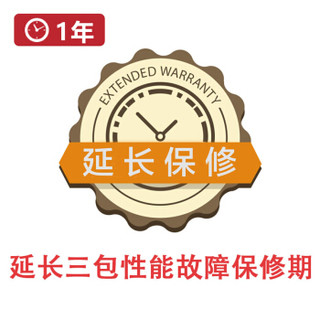 1年

EXTENDED WARRANTY

延长保修

延长三包性能故障保修期